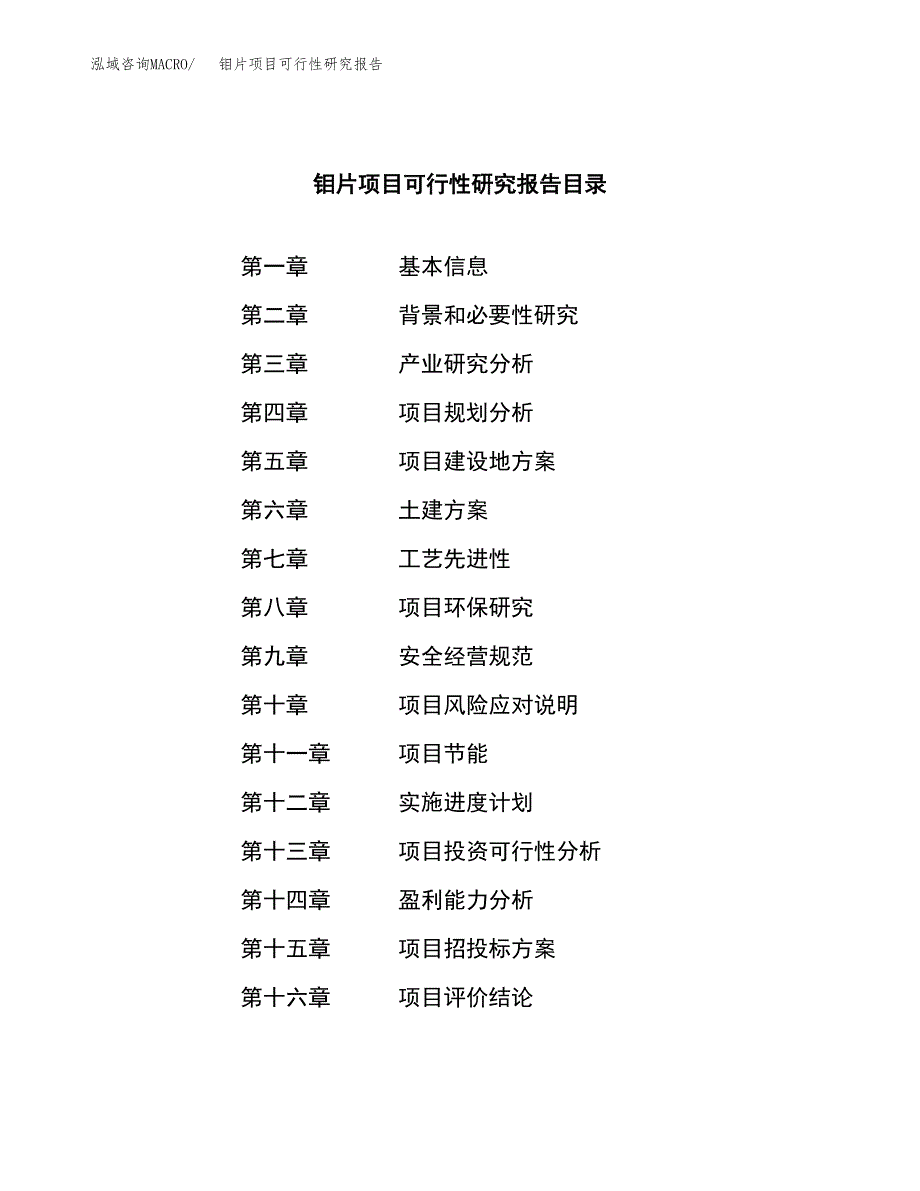 泓域咨询MACRO/ 钼片项目可行性研究报告

钼片项目可行性研究报告目录

第一章 基本信息
第二章 背景和必要性研究
第三章 产业研究分析
第四章 项目规划分析
第五章 项目建设地方案
第六章 土建方案
第七章 工艺先进性
第八章 项目环保研究
第九章 安全经营规范
第十章 项目风险应对说明
第十一章 项目节能
第十二章 实施进度计划
第十三章 项目投资可行性分析
第十四章 盈利能力分析
第十五章 项目招投标方案
第十六章 项目评价结论